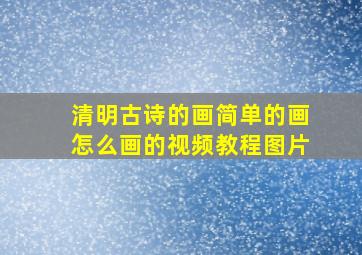 清明古诗的画简单的画怎么画的视频教程图片